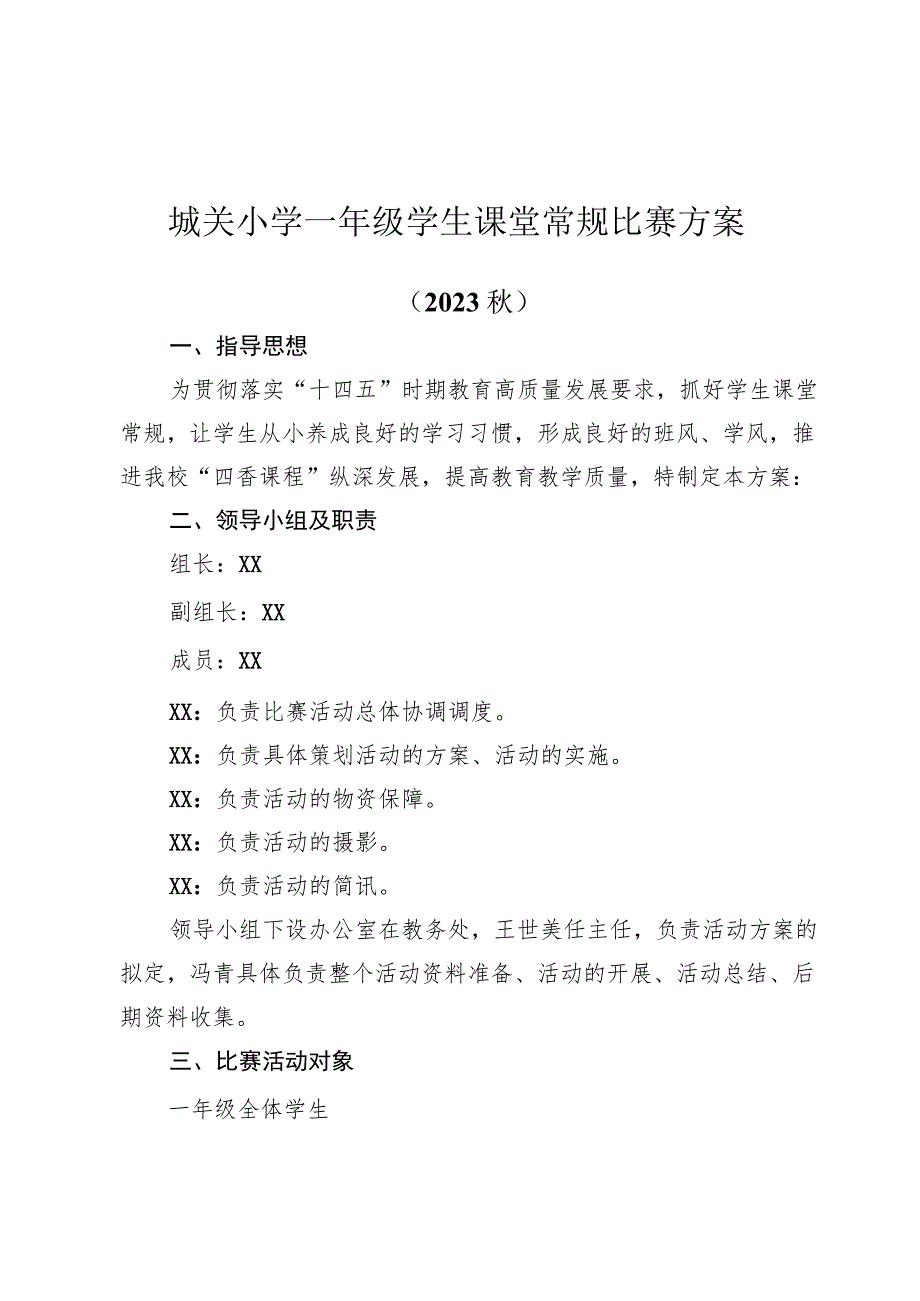 城关小学一年级学生课堂常规比赛方案

（2023秋）

一、指导思想

为贯彻落实“十四五”时期教育高质量发展要求，抓好学生课堂常规，让学生从小养成良好的学习习惯，形成良好的班风、学风，推进我校“四香课程”纵深发展，提高教育教学质量，特制定本方案：

二、领导小组及职责

组长：XX

副组长：XX

成员：XX

XX：负责比赛活动总体协调调度。

XX：负责具体策划活动的方案、活动的实施。

XX：负责活动的物资保障。

XX：负责活动的摄影。

XX：负责活动的简讯。

领导小组下设办公室在教务处，王世美任主任，负责活动方案的拟定，冯青具体负责整个活动资料准备、活动的开展、活动总结、后期资料收集。

三、比赛活动对象

一年级全体学生